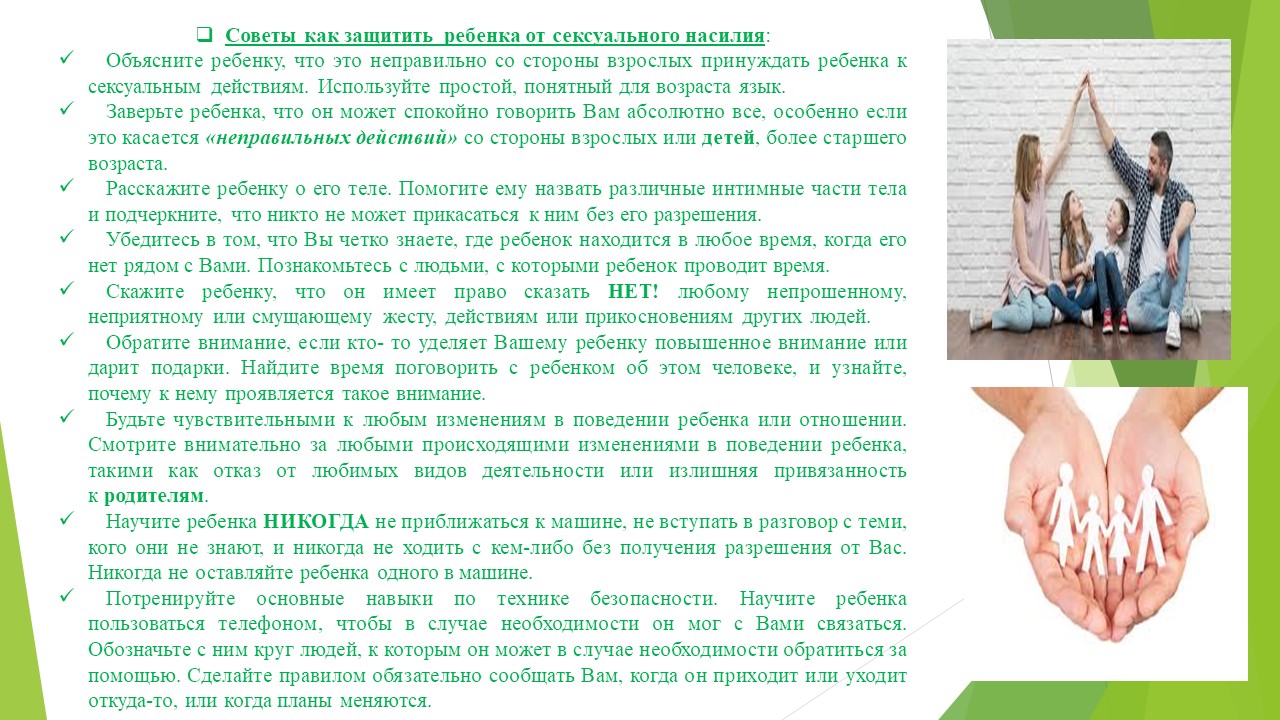 ❑ Советы как защитить ребенка от сексуального насилия:

✓ Объясните ребенку, что это неправильно со стороны взрослых принуждать ребенка к сексуальным действиям. Используйте простой, понятный для возраста язык.

✓ Заверьте ребенка, что он может спокойно говорить Вам абсолютно все, особенно если это касается «неправильных действий» со стороны взрослых или детей, более старшего возраста.

✓ Расскажите ребенку о его теле. Помогите ему назвать различные интимные части тела и подчеркните, что никто не может прикасаться к ним без его разрешения.

✓ Убедитесь в том, что Вы четко знаете, где ребенок находится в любое время, когда его нет рядом с Вами. Познакомьтесь с людьми, с которыми ребенок проводит время.

✓ Скажите ребенку, что он имеет право сказать НЕТ! любому непрошенному, неприятному или смущающему жесту, действиям или прикосновениям других людей.

✓ Обратите внимание, если кто- то уделяет Вашему ребенку повышенное внимание или дарит подарки. Найдите время поговорить с ребенком об этом человеке, и узнайте, почему к нему проявляется такое внимание.

✓ Будьте чувствительными к любым изменениям в поведении ребенка или отношении. Смотрите внимательно за любыми происходящими изменениями в поведении ребенка, такими как отказ от любимых видов деятельности или излишняя привязанность к родителям.

✓ Научите ребенка НИКОГДА не приближаться к машине, не вступать в разговор с теми, кого они не знают, и никогда не ходить с кем-либо без получения разрешения от Вас. Никогда не оставляйте ребенка одного в машине.

✓ Потренируйте основные навыки по технике безопасности. Научите ребенка пользоваться телефоном, чтобы в случае необходимости он мог с Вами связаться. Обозначьте с ним круг людей, к которым он может в случае необходимости обратиться за помощью. Сделайте правилом обязательно сообщать Вам, когда он приходит или уходит откуда-то, или когда планы меняются.